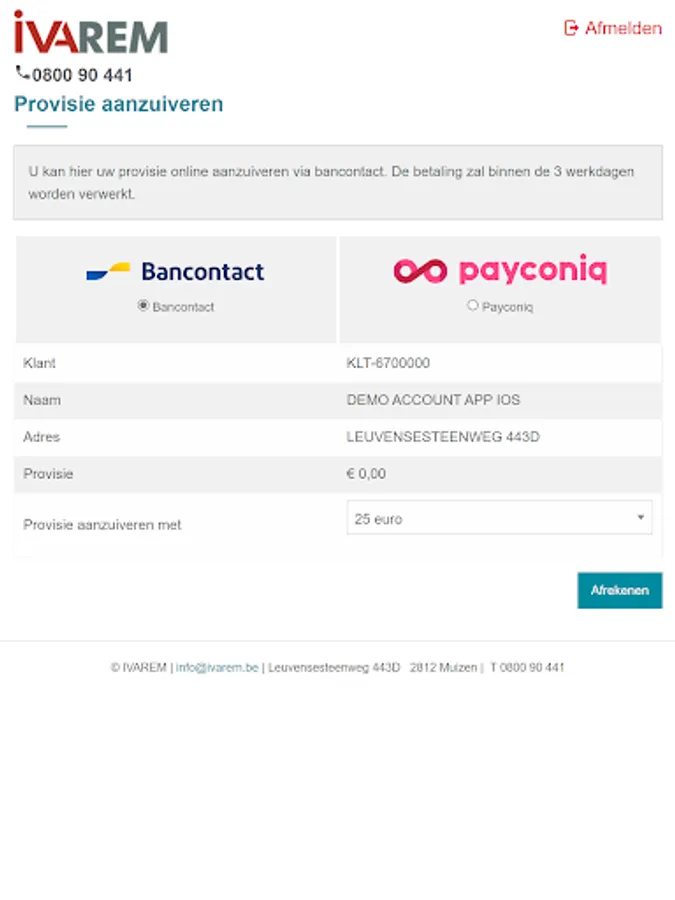 IVAREM

Afmelden

0800 90 441

Provisie aanzuiveren

U kan hier uw provisie online aanzuiveren via bancontact. De betaling zal binnen de 3 werkdagen worden verwerkt.

Bancontact
Bancontact

payconiq
Payconiq

| Klant | KLT-6700000 |
|---|---|
| Naam | DEMO ACCOUNT APP IOS |
| Adres | LEUVENSESTEENWEG 443D |
| Provisie | € 0,00 |
| Provisie aanzuiveren met | 25 euro |

Afrekenen

© IVAREM | info@ivarem.be | Leuvensesteenweg 443D 2812 Muizen | T 0800 90 441